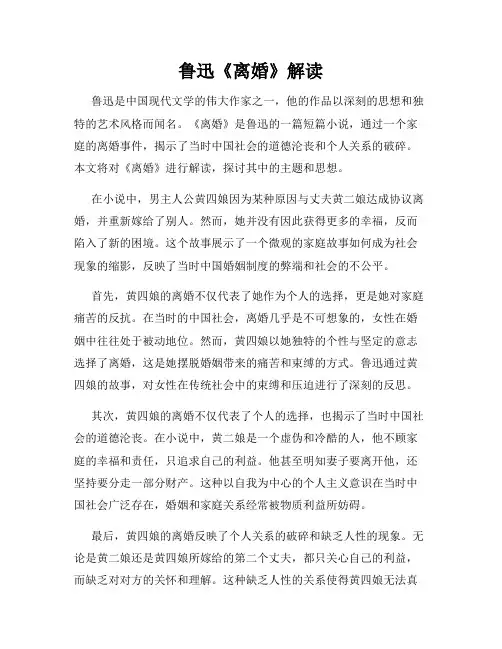 鲁迅《离婚》解读

鲁迅是中国现代文学的伟大作家之一，他的作品以深刻的思想和独特的艺术风格而闻名。《离婚》是鲁迅的一篇短篇小说，通过一个家庭的离婚事件，揭示了当时中国社会的道德沦丧和个人关系的破碎。本文将对《离婚》进行解读，探讨其中的主题和思想。

在小说中，男主人公黄四娘因为某种原因与丈夫黄二娘达成协议离婚，并重新嫁给了别人。然而，她并没有因此获得更多的幸福，反而陷入了新的困境。这个故事展示了一个微观的家庭故事如何成为社会现象的缩影，反映了当时中国婚姻制度的弊端和社会的不公平。

首先，黄四娘的离婚不仅代表了她作为个人的选择，更是她对家庭痛苦的反抗。在当时的中国社会，离婚几乎是不可想象的，女性在婚姻中往往处于被动地位。然而，黄四娘以她独特的个性与坚定的意志选择了离婚，这是她摆脱婚姻带来的痛苦和束缚的方式。鲁迅通过黄四娘的故事，对女性在传统社会中的束缚和压迫进行了深刻的反思。

其次，黄四娘的离婚不仅代表了个人的选择，也揭示了当时中国社会的道德沦丧。在小说中，黄二娘是一个虚伪和冷酷的人，他不顾家庭的幸福和责任，只追求自己的利益。他甚至明知妻子要离开他，还坚持要分走一部分财产。这种以自我为中心的个人主义意识在当时中国社会广泛存在，婚姻和家庭关系经常被物质利益所妨碍。

最后，黄四娘的离婚反映了个人关系的破碎和缺乏人性的现象。无论是黄二娘还是黄四娘所嫁给的第二个丈夫，都只关心自己的利益，而缺乏对对方的关怀和理解。这种缺乏人性的关系使得黄四娘无法真